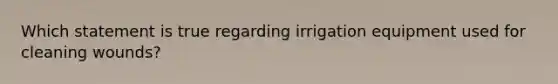 Which statement is true regarding irrigation equipment used for cleaning wounds?